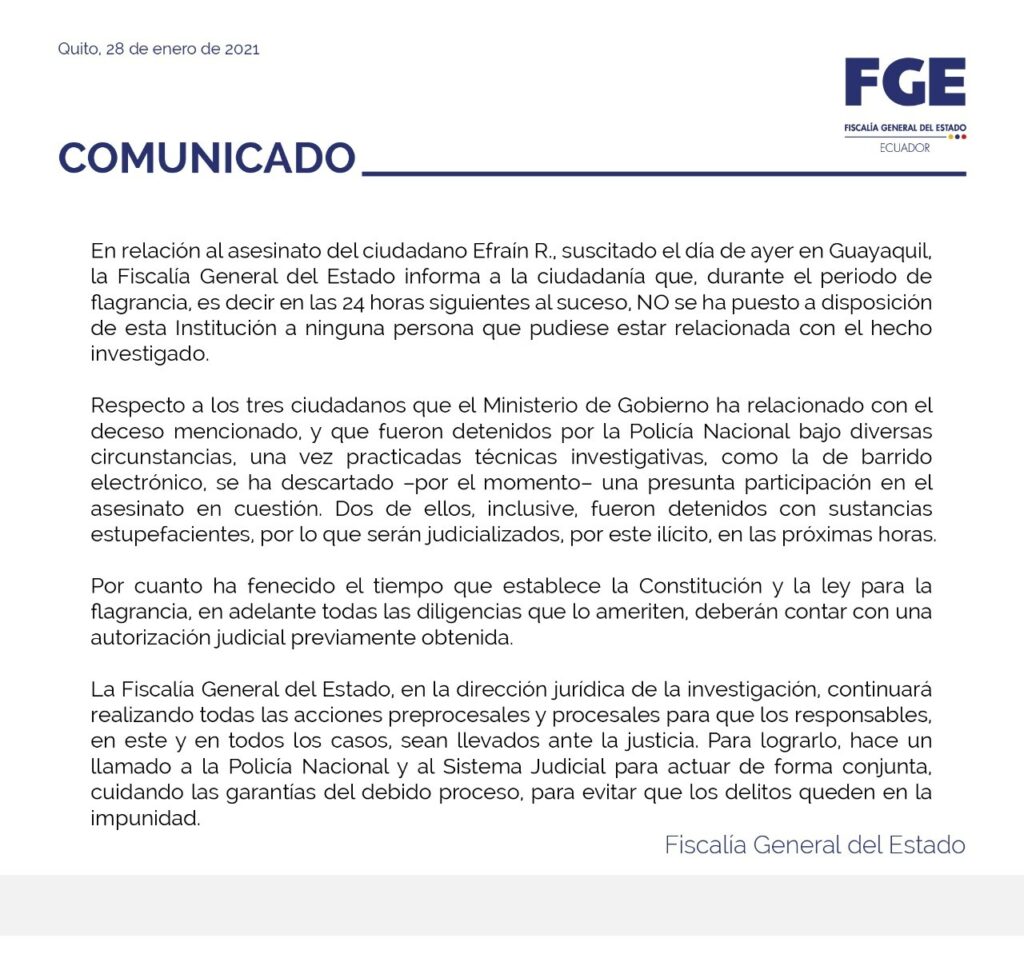 Quito, 28 de enero de 2021

FGE
FISCALÍA GENERAL DEL ESTADO
ECUADOR

COMUNICADO

En relación al asesinato del ciudadano Efraín R., suscitado el día de ayer en Guayaquil, la Fiscalía General del Estado informa a la ciudadanía que, durante el periodo de flagrancia, es decir en las 24 horas siguientes al suceso, NO se ha puesto a disposición de esta Institución a ninguna persona que pudiese estar relacionada con el hecho investigado.

Respecto a los tres ciudadanos que el Ministerio de Gobierno ha relacionado con el deceso mencionado, y que fueron detenidos por la Policía Nacional bajo diversas circunstancias, una vez practicadas técnicas investigativas, como la de barrido electrónico, se ha descartado –por el momento– una presunta participación en el asesinato en cuestión. Dos de ellos, inclusive, fueron detenidos con sustancias estupefacientes, por lo que serán judicializados, por este ilícito, en las próximas horas.

Por cuanto ha fenecido el tiempo que establece la Constitución y la ley para la flagrancia, en adelante todas las diligencias que lo ameriten, deberán contar con una autorización judicial previamente obtenida.

La Fiscalía General del Estado, en la dirección jurídica de la investigación, continuará realizando todas las acciones preprocesales y procesales para que los responsables, en este y en todos los casos, sean llevados ante la justicia. Para lograrlo, hace un llamado a la Policía Nacional y al Sistema Judicial para actuar de forma conjunta, cuidando las garantías del debido proceso, para evitar que los delitos queden en la impunidad.

Fiscalía General del Estado